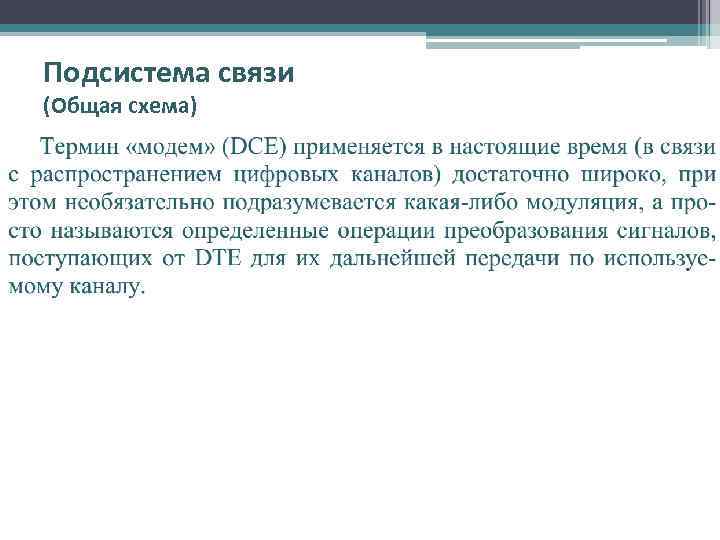 Подсистема связи
(Общая схема)

Термин «модем» (DCE) применяется в настоящие время (в связи с распространением цифровых каналов) достаточно широко, при этом необязательно подразумевается какая-либо модуляция, а просто называются определенные операции преобразования сигналов, поступающих от DTE для их дальнейшей передачи по используемому каналу.